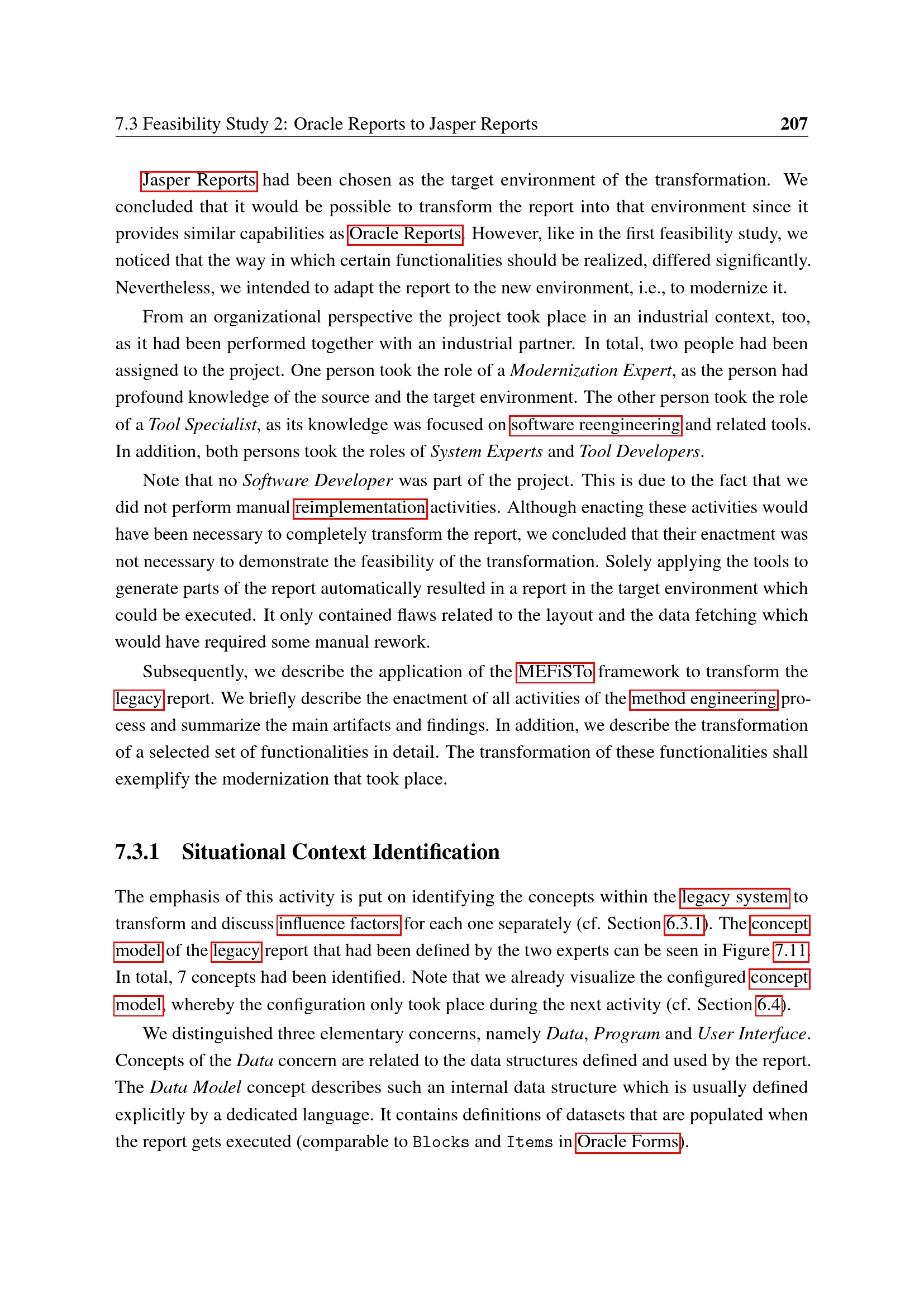 7.3 Feasibility Study 2: Oracle Reports to Jasper Reports 207

Jasper Reports had been chosen as the target environment of the transformation. We concluded that it would be possible to transform the report into that environment since it provides similar capabilities as Oracle Reports. However, like in the first feasibility study, we noticed that the way in which certain functionalities should be realized, differed significantly. Nevertheless, we intended to adapt the report to the new environment, i.e., to modernize it.

From an organizational perspective the project took place in an industrial context, too, as it had been performed together with an industrial partner. In total, two people had been assigned to the project. One person took the role of a Modernization Expert, as the person had profound knowledge of the source and the target environment. The other person took the role of a Tool Specialist, as its knowledge was focused on software reengineering and related tools. In addition, both persons took the roles of System Experts and Tool Developers.

Note that no Software Developer was part of the project. This is due to the fact that we did not perform manual reimplementation activities. Although enacting these activities would have been necessary to completely transform the report, we concluded that their enactment was not necessary to demonstrate the feasibility of the transformation. Solely applying the tools to generate parts of the report automatically resulted in a report in the target environment which could be executed. It only contained flaws related to the layout and the data fetching which would have required some manual rework.

Subsequently, we describe the application of the MEFiSTo framework to transform the legacy report. We briefly describe the enactment of all activities of the method engineering process and summarize the main artifacts and findings. In addition, we describe the transformation of a selected set of functionalities in detail. The transformation of these functionalities shall exemplify the modernization that took place.

7.3.1 Situational Context Identification

The emphasis of this activity is put on identifying the concepts within the legacy system to transform and discuss influence factors for each one separately (cf. Section 6.3.1). The concept model of the legacy report that had been defined by the two experts can be seen in Figure 7.11. In total, 7 concepts had been identified. Note that we already visualize the configured concept model, whereby the configuration only took place during the next activity (cf. Section 6.4).

We distinguished three elementary concerns, namely Data, Program and User Interface. Concepts of the Data concern are related to the data structures defined and used by the report. The Data Model concept describes such an internal data structure which is usually defined explicitly by a dedicated language. It contains definitions of datasets that are populated when the report gets executed (comparable to Blocks and Items in Oracle Forms).